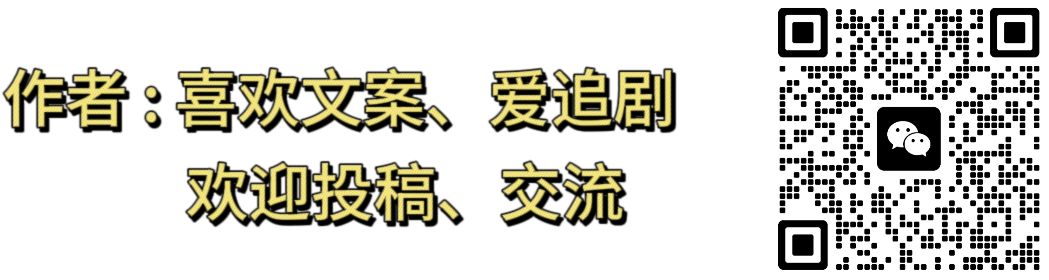 作者：喜欢文案、爱追剧
欢迎投稿、交流